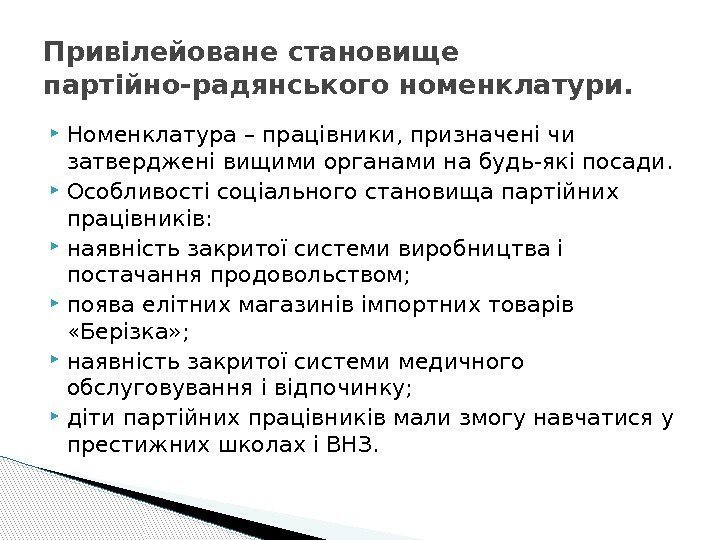 Привілейоване становище партійно-радянського номенклатури.

Номенклатура – працівники, призначені чи затверджені вищими органами на будь-які посади.

Особливості соціального становища партійних працівників:

наявність закритої системи виробництва і постачання продовольством;

поява елітних магазинів імпортних товарів «Берізка»;

наявність закритої системи медичного обслуговування і відпочинку;

діти партійних працівників мали змогу навчатися у престижних школах і ВНЗ.